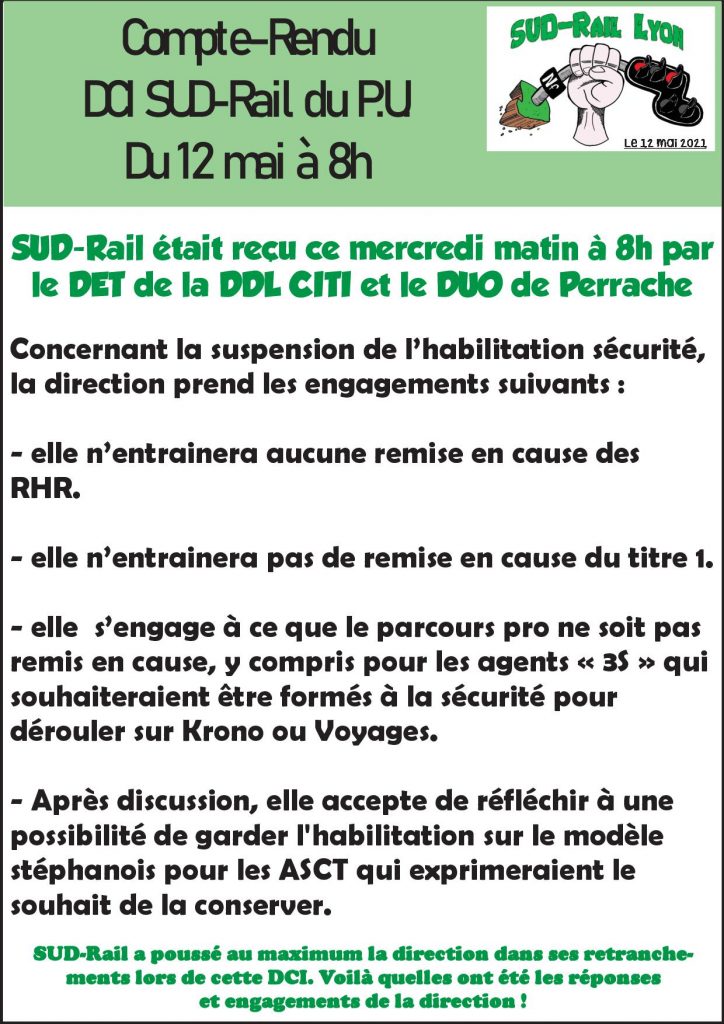 Compte-Rendu
DCI SUD-Rail du P.U
Du 12 mai à 8h

SUD-Rail Lyon

Le 12 mai 2021

SUD-Rail était reçu ce mercredi matin à 8h par le DET de la DDL CITI et le DUO de Perrache

Concernant la suspension de l'habilitation sécurité, la direction prend les engagements suivants :

- elle n'entrainera aucune remise en cause des RHR.

- elle n'entrainera pas de remise en cause du titre 1.

- elle s'engage à ce que le parcours pro ne soit pas remis en cause, y compris pour les agents « 3S » qui souhaiteraient être formés à la sécurité pour dérouler sur Krono ou Voyages.

- Après discussion, elle accepte de réfléchir à une possibilité de garder l'habilitation sur le modèle stéphanois pour les ASCT qui exprimeraient le souhait de la conserver.

SUD-Rail a poussé au maximum la direction dans ses retranchements lors de cette DCI. Voilà quelles ont été les réponses et engagements de la direction !